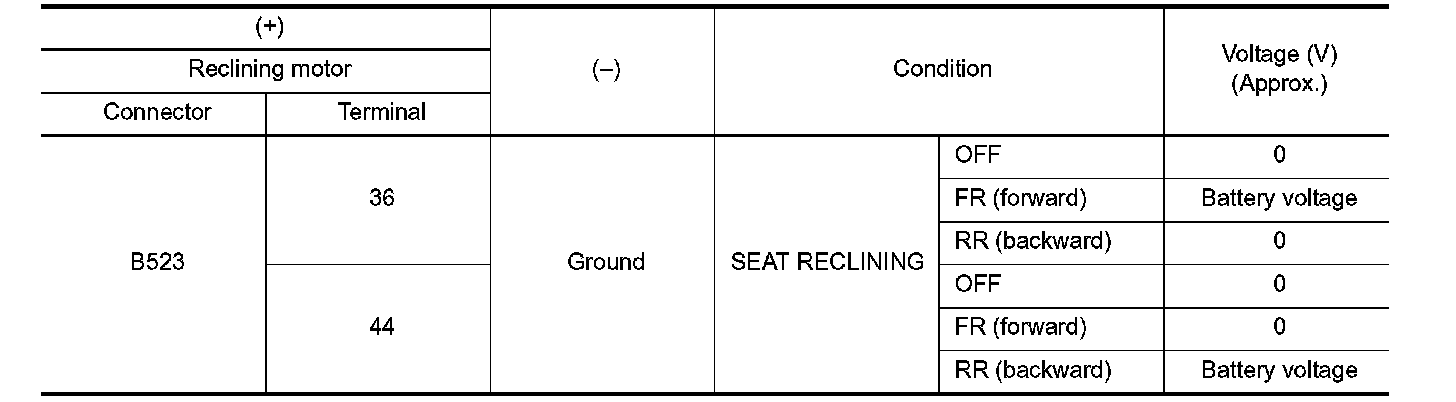 | (+) | | (–) | Condition | | Voltage (V) (Approx.) |
|---|---|---|---|---|---|
| Reclining motor | | | | | |
| Connector | Terminal | | | | |
| B523 | 36 | Ground | SEAT RECLINING | OFF | 0 |
| | | | | FR (forward) | Battery voltage |
| | | | | RR (backward) | 0 |
| | 44 | | | OFF | 0 |
| | | | | FR (forward) | 0 |
| | | | | RR (backward) | Battery voltage |